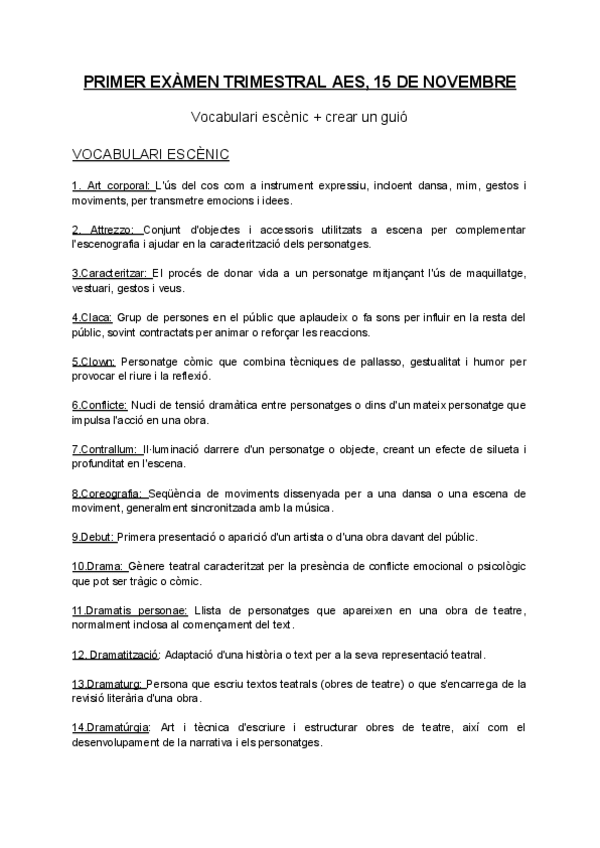 PRIMER EXÀMEN TRIMESTRAL AES, 15 DE NOVEMBRE

Vocabulari escènic + crear un guió

VOCABULARI ESCÈNIC

1. Art corporal: L'ús del cos com a instrument expressiu, incloent dansa, mim, gestos i moviments, per transmetre emocions i idees.

2. Attrezzo: Conjunt d'objectes i accessoris utilitzats a escena per complementar l'escenografia i ajudar en la caracterització dels personatges.

3.Caracteritzar: El procés de donar vida a un personatge mitjançant l'ús de maquillatge, vestuari, gestos i veus.

4.Claca: Grup de persones en el públic que aplaudeix o fa sons per influir en la resta del públic, sovint contractats per animar o reforçar les reaccions.

5.Clown: Personatge còmic que combina tècniques de pallasso, gestualitat i humor per provocar el riure i la reflexió.

6.Conflicte: Nucli de tensió dramàtica entre personatges o dins d'un mateix personatge que impulsa l'acció en una obra.

7.Contrallum: Il·luminació darrere d'un personatge o objecte, creant un efecte de silueta i profunditat en l'escena.

8.Coreografia: Seqüència de moviments dissenyada per a una dansa o una escena de moviment, generalment sincronitzada amb la música.

9.Debut: Primera presentació o aparició d'un artista o d'una obra davant del públic.

10.Drama: Gènere teatral caracteritzat per la presència de conflicte emocional o psicològic que pot ser tràgic o còmic.

11.Dramatis personae: Llista de personatges que apareixen en una obra de teatre, normalment inclosa al començament del text.

12. Dramatització: Adaptació d'una història o text per a la seva representació teatral.

13.Dramaturg: Persona que escriu textos teatrals (obres de teatre) o que s'encarrega de la revisió literària d'una obra.

14.Dramatúrgia: Art i tècnica d'escriure i estructurar obres de teatre, així com el desenvolupament de la narrativa i els personatges.